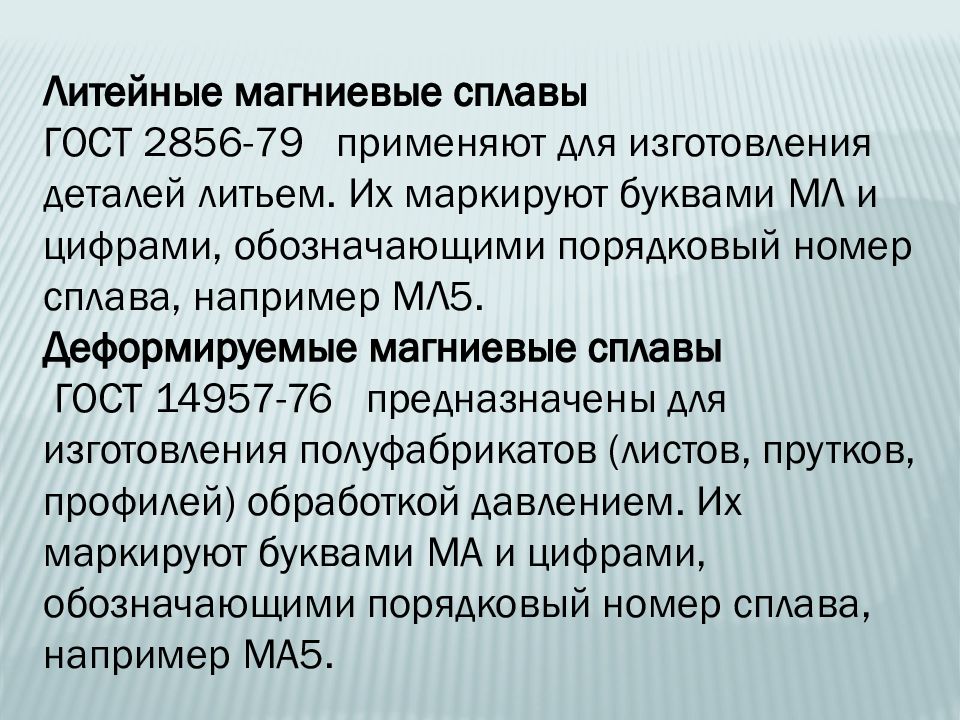 Литейные магниевые сплавы
ГОСТ 2856-79 применяют для изготовления деталей литьем. Их маркируют буквами МЛ и цифрами, обозначающими порядковый номер сплава, например МЛ5.
Деформируемые магниевые сплавы
ГОСТ 14957-76 предназначены для изготовления полуфабрикатов (листов, прутков, профилей) обработкой давлением. Их маркируют буквами МА и цифрами, обозначающими порядковый номер сплава, например МА5.